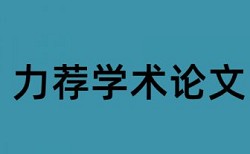 力荐学术论文